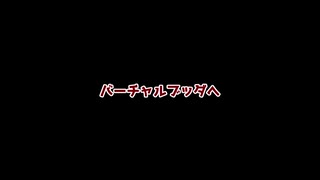 バーチャルブッダへ